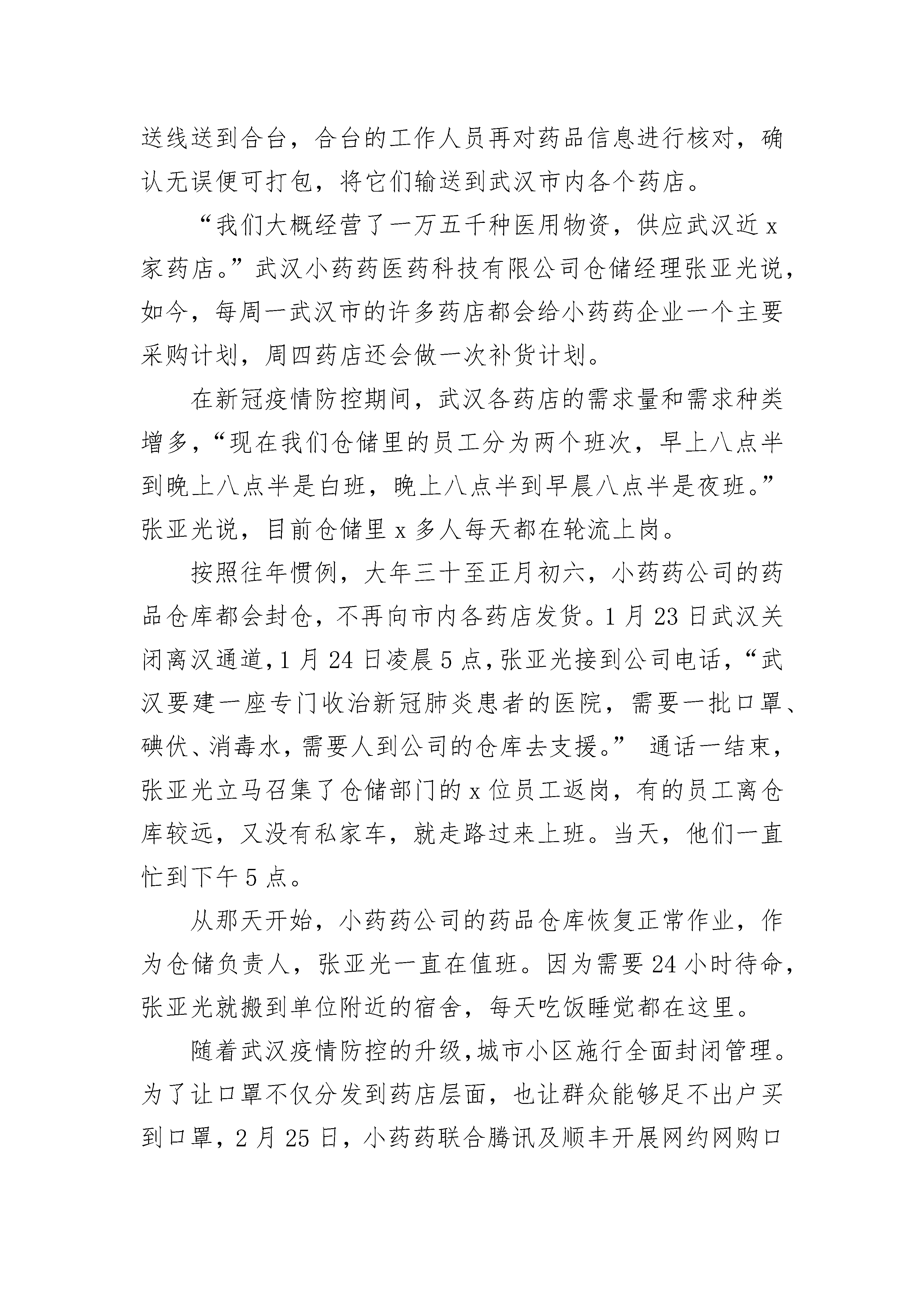 送线送到合台，合台的工作人员再对药品信息进行核对，确认无误便可打包，将它们输送到武汉市内各个药店。

“我们大概经营了一万五千种医用物资，供应武汉近 x 家药店。”武汉小药药医药科技有限公司仓储经理张亚光说，如今，每周一武汉市的许多药店都会给小药药企业一个主要采购计划，周四药店还会做一次补货计划。

在新冠疫情防控期间，武汉各药店的需求量和需求种类增多，“现在我们仓储里的员工分为两个班次，早上八点半到晚上八点半是白班，晚上八点半到早晨八点半是夜班。”张亚光说，目前仓储里 x 多人每天都在轮流上岗。

按照往年惯例，大年三十至正月初六，小药药公司的药品仓库都会封仓，不再向市内各药店发货。1 月 23 日武汉关闭离汉通道，1 月 24 日凌晨 5 点，张亚光接到公司电话，“武汉要建一座专门收治新冠肺炎患者的医院，需要一批口罩、碘伏、消毒水，需要人到公司的仓库去支援。” 通话一结束，张亚光立马召集了仓储部门的 x 位员工返岗，有的员工离仓库较远，又没有私家车，就走路过来上班。当天，他们一直忙到下午 5 点。

从那天开始，小药药公司的药品仓库恢复正常作业，作为仓储负责人，张亚光一直在值班。因为需要 24 小时待命，张亚光就搬到单位附近的宿舍，每天吃饭睡觉都在这里。

随着武汉疫情防控的升级，城市小区施行全面封闭管理。为了让口罩不仅分发到药店层面，也让群众能够足不出户买到口罩，2 月 25 日，小药药联合腾讯及顺丰开展网约网购口